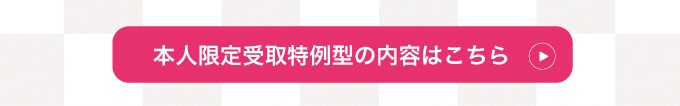 本人限定受取特例型の内容はこちら